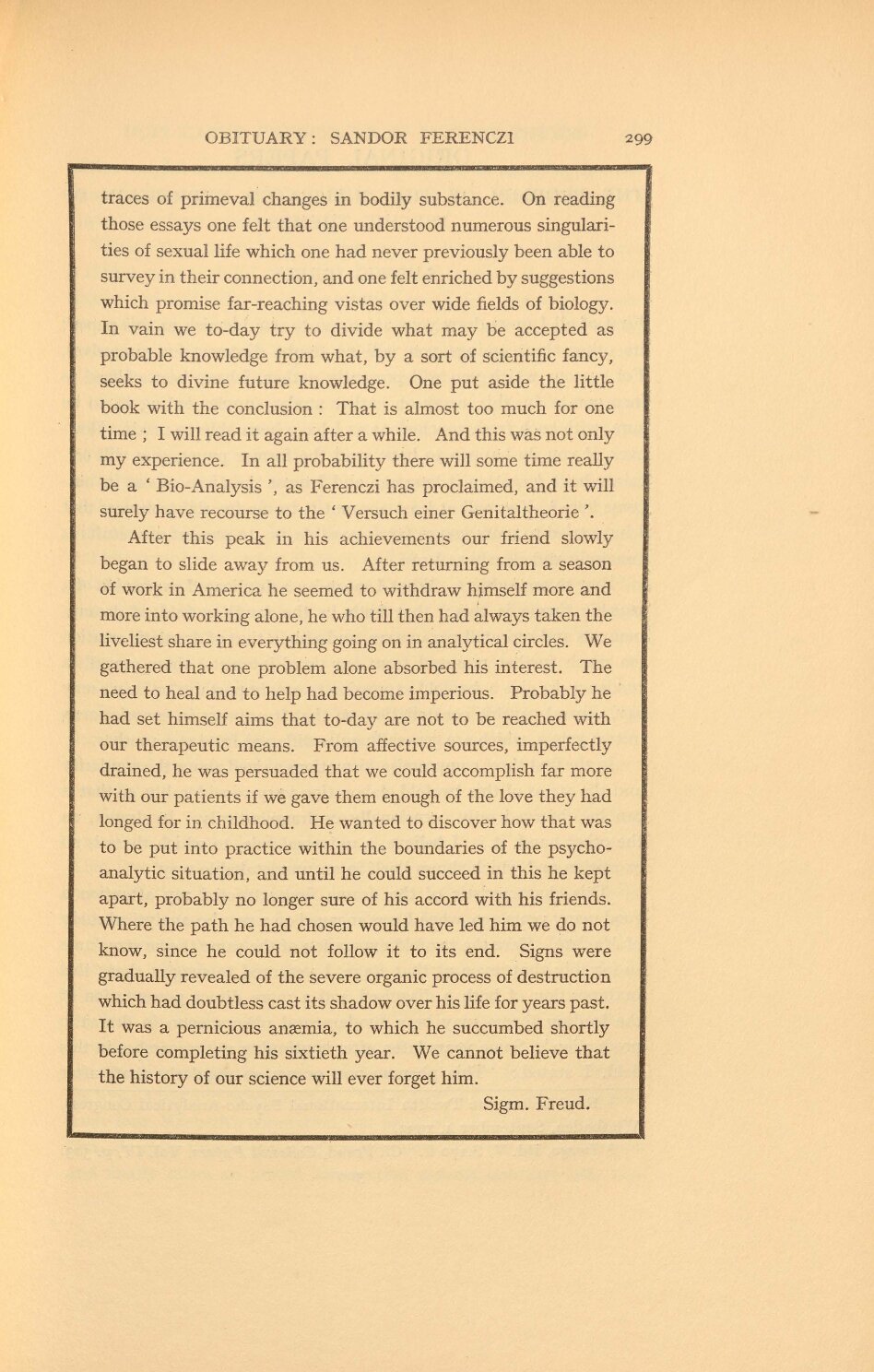 OBITUARY: SANDOR FERENCZI 299

traces of primeval changes in bodily substance. On reading those essays one felt that one understood numerous singularities of sexual life which one had never previously been able to survey in their connection, and one felt enriched by suggestions which promise far-reaching vistas over wide fields of biology. In vain we to-day try to divide what may be accepted as probable knowledge from what, by a sort of scientific fancy, seeks to divine future knowledge. One put aside the little book with the conclusion : That is almost too much for one time ; I will read it again after a while. And this was not only my experience. In all probability there will some time really be a ' Bio-Analysis ', as Ferenczi has proclaimed, and it will surely have recourse to the ' Versuch einer Genitaltheorie '.

After this peak in his achievements our friend slowly began to slide away from us. After returning from a season of work in America he seemed to withdraw himself more and more into working alone, he who till then had always taken the liveliest share in everything going on in analytical circles. We gathered that one problem alone absorbed his interest. The need to heal and to help had become imperious. Probably he had set himself aims that to-day are not to be reached with our therapeutic means. From affective sources, imperfectly drained, he was persuaded that we could accomplish far more with our patients if we gave them enough of the love they had longed for in childhood. He wanted to discover how that was to be put into practice within the boundaries of the psychoanalytic situation, and until he could succeed in this he kept apart, probably no longer sure of his accord with his friends. Where the path he had chosen would have led him we do not know, since he could not follow it to its end. Signs were gradually revealed of the severe organic process of destruction which had doubtless cast its shadow over his life for years past. It was a pernicious anæmia, to which he succumbed shortly before completing his sixtieth year. We cannot believe that the history of our science will ever forget him.

Sigm. Freud.